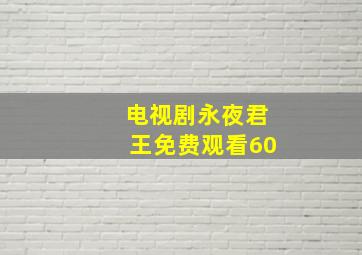 电视剧永夜君王免费观看60